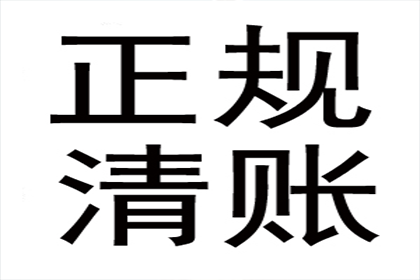 正规
清账